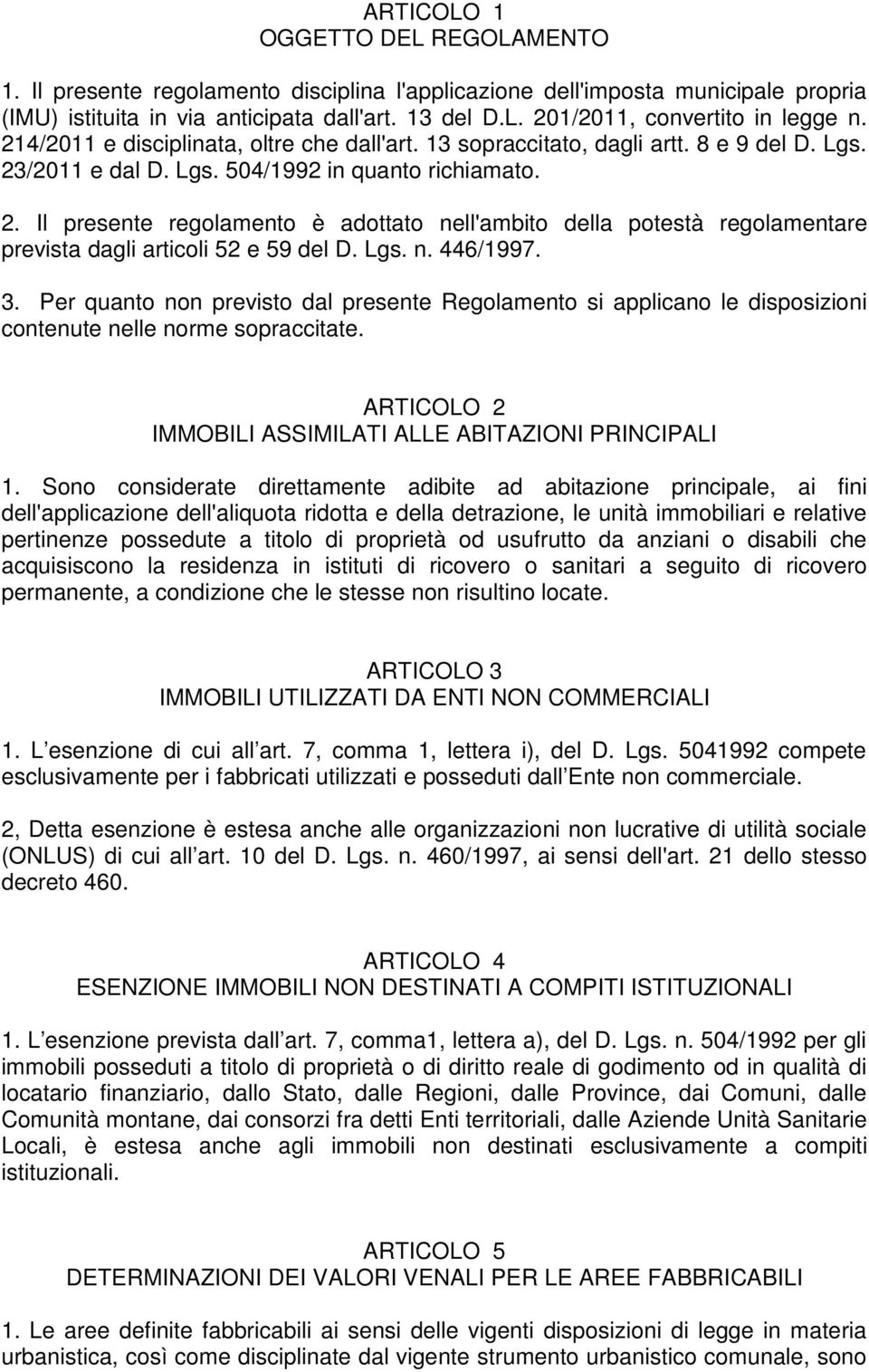 ARTICOLO 1
OGGETTO DEL REGOLAMENTO

1. Il presente regolamento disciplina l'applicazione dell'imposta municipale propria (IMU) istituita in via anticipata dall'art. 13 del D.L. 201/2011, convertito in legge n. 214/2011 e disciplinata, oltre che dall'art. 13 sopraccitato, dagli artt. 8 e 9 del D. Lgs. 23/2011 e dal D. Lgs. 504/1992 in quanto richiamato.

2. Il presente regolamento è adottato nell'ambito della potestà regolamentare prevista dagli articoli 52 e 59 del D. Lgs. n. 446/1997.

3. Per quanto non previsto dal presente Regolamento si applicano le disposizioni contenute nelle norme sopraccitate.

ARTICOLO 2
IMMOBILI ASSIMILATI ALLE ABITAZIONI PRINCIPALI

1. Sono considerate direttamente adibite ad abitazione principale, ai fini dell'applicazione dell'aliquota ridotta e della detrazione, le unità immobiliari e relative pertinenze possedute a titolo di proprietà od usufrutto da anziani o disabili che acquisiscono la residenza in istituti di ricovero o sanitari a seguito di ricovero permanente, a condizione che le stesse non risultino locate.

ARTICOLO 3
IMMOBILI UTILIZZATI DA ENTI NON COMMERCIALI

1. L esenzione di cui all art. 7, comma 1, lettera i), del D. Lgs. 5041992 compete esclusivamente per i fabbricati utilizzati e posseduti dall Ente non commerciale.

2, Detta esenzione è estesa anche alle organizzazioni non lucrative di utilità sociale (ONLUS) di cui all art. 10 del D. Lgs. n. 460/1997, ai sensi dell'art. 21 dello stesso decreto 460.

ARTICOLO 4
ESENZIONE IMMOBILI NON DESTINATI A COMPITI ISTITUZIONALI

1. L esenzione prevista dall art. 7, comma1, lettera a), del D. Lgs. n. 504/1992 per gli immobili posseduti a titolo di proprietà o di diritto reale di godimento od in qualità di locatario finanziario, dallo Stato, dalle Regioni, dalle Province, dai Comuni, dalle Comunità montane, dai consorzi fra detti Enti territoriali, dalle Aziende Unità Sanitarie Locali, è estesa anche agli immobili non destinati esclusivamente a compiti istituzionali.

ARTICOLO 5
DETERMINAZIONI DEI VALORI VENALI PER LE AREE FABBRICABILI

1. Le aree definite fabbricabili ai sensi delle vigenti disposizioni di legge in materia urbanistica, così come disciplinate dal vigente strumento urbanistico comunale, sono